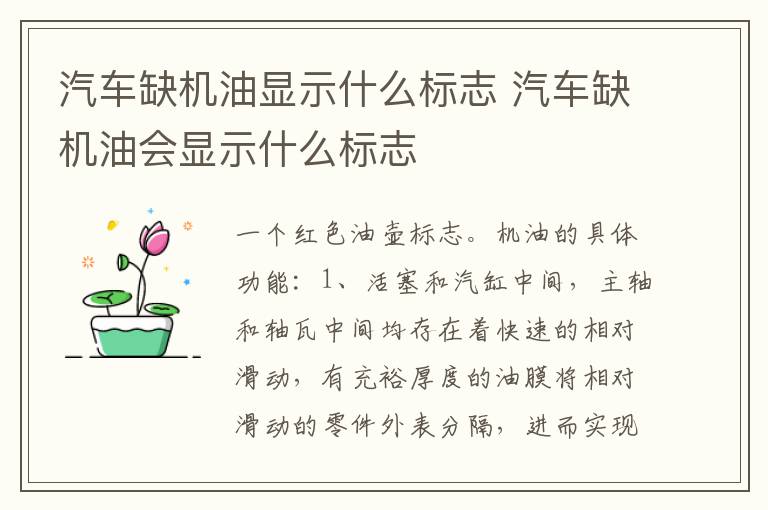 汽车缺机油显示什么标志 汽车缺机油会显示什么标志

一个红色油壶标志。机油的具体功能：1、活塞和汽缸中间，主轴和轴瓦中间均存在着快速的相对滑动，有充裕厚度的油膜将相对滑动的零件外表分隔，进而实现